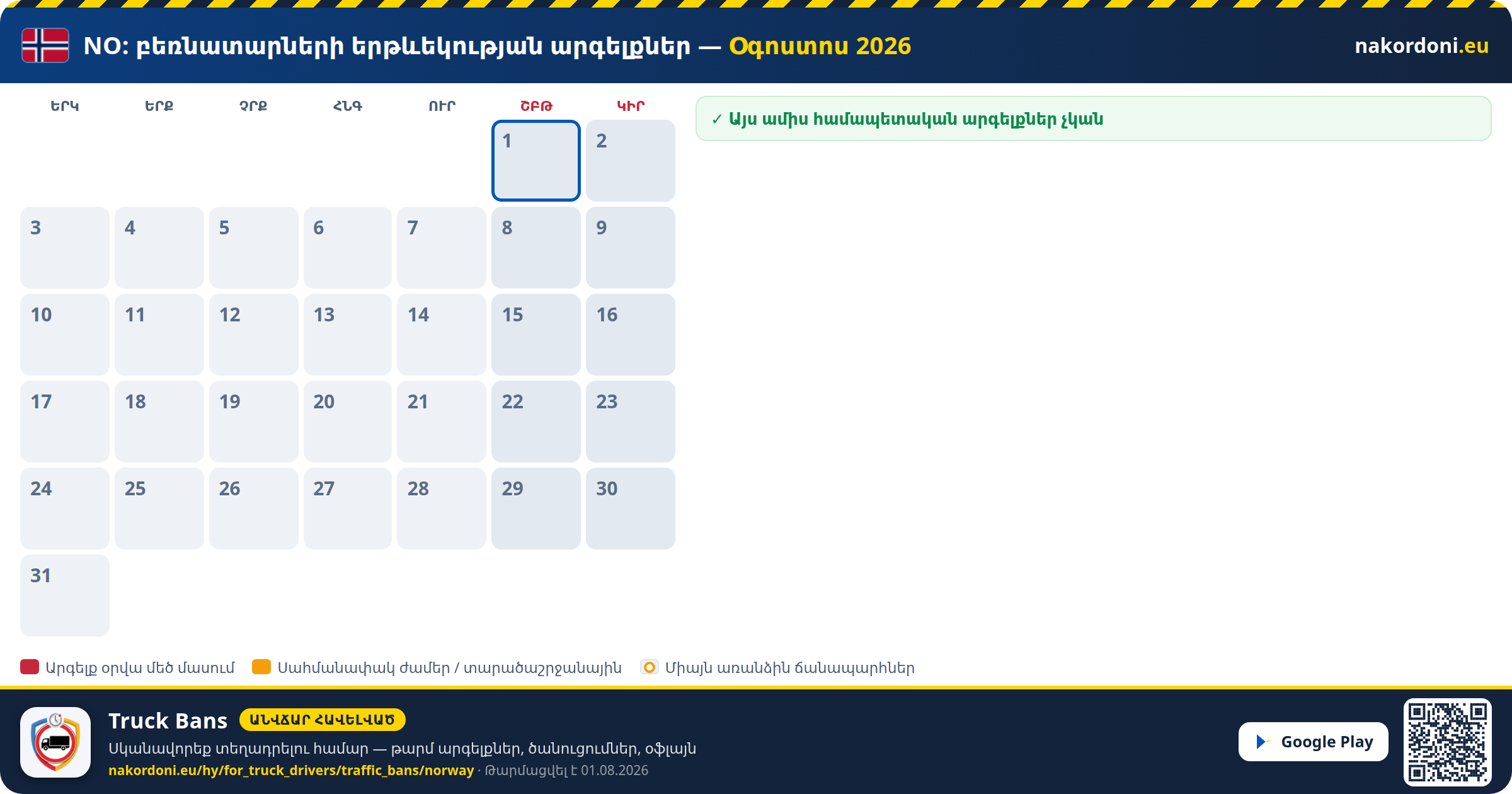 NO: բեռնատարների երթևեկության արգելքներ — Օգոստոս 2026

nakordoni.eu

| ԵՐԿ | ԵՐՔ | ՉՐՔ | ՀՆԳ | ՈՒՐ | ՇԲԹ | ԿԻՐ |
|---|---|---|---|---|---|---|
| | | | | | 1 | 2 |
| 3 | 4 | 5 | 6 | 7 | 8 | 9 |
| 10 | 11 | 12 | 13 | 14 | 15 | 16 |
| 17 | 18 | 19 | 20 | 21 | 22 | 23 |
| 24 | 25 | 26 | 27 | 28 | 29 | 30 |
| 31 | | | | | | |

✓ Այս ամիս համապետական արգելքներ չկան

Արգելք օրվա մեծ մասում
Սահմանափակ ժամեր / տարածաշրջանային
Միայն առանձին ճանապարհներ

Truck Bans ԱՆՎՃԱՐ ՀԱՎԵԼՎԱԾ

Սկանավորեք տեղադրելու համար — թարմ արգելքներ, ծանուցումներ, օֆլայն

nakordoni.eu/hy/for_truck_drivers/traffic_bans/norway · Թարմացվել է 01.08.2026

Google Play